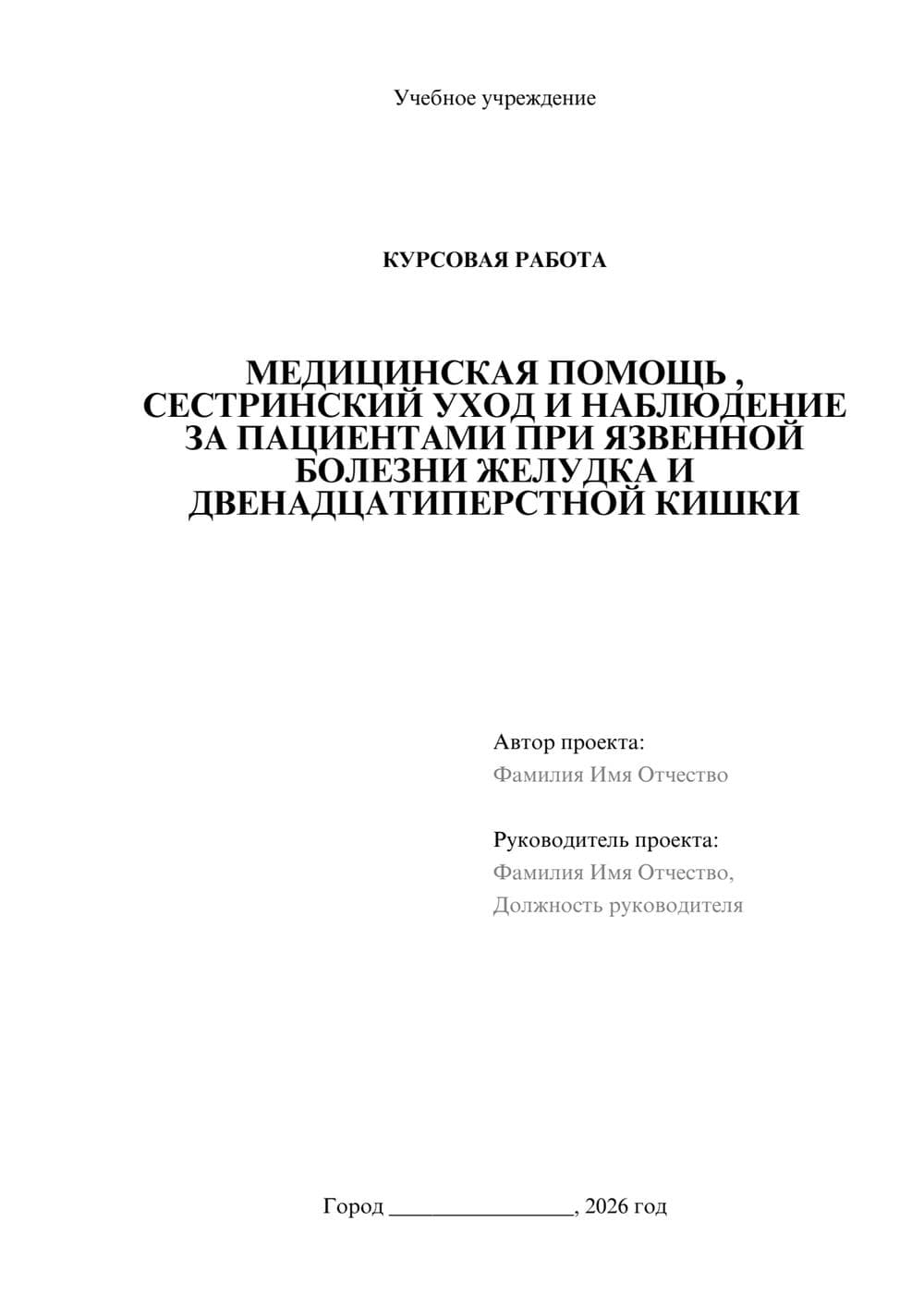 Учебное учреждение

КУРСОВАЯ РАБОТА

МЕДИЦИНСКАЯ ПОМОЩЬ , СЕСТРИНСКИЙ УХОД И НАБЛЮДЕНИЕ ЗА ПАЦИЕНТАМИ ПРИ ЯЗВЕННОЙ БОЛЕЗНИ ЖЕЛУДКА И ДВЕНАДЦАТИПЕРСТНОЙ КИШКИ

Автор проекта:
Фамилия Имя Отчество

Руководитель проекта:
Фамилия Имя Отчество,
Должность руководителя

Город ________________, 2026 год